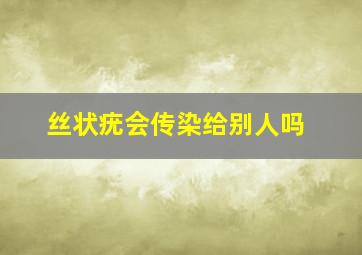 丝状疣会传染给别人吗